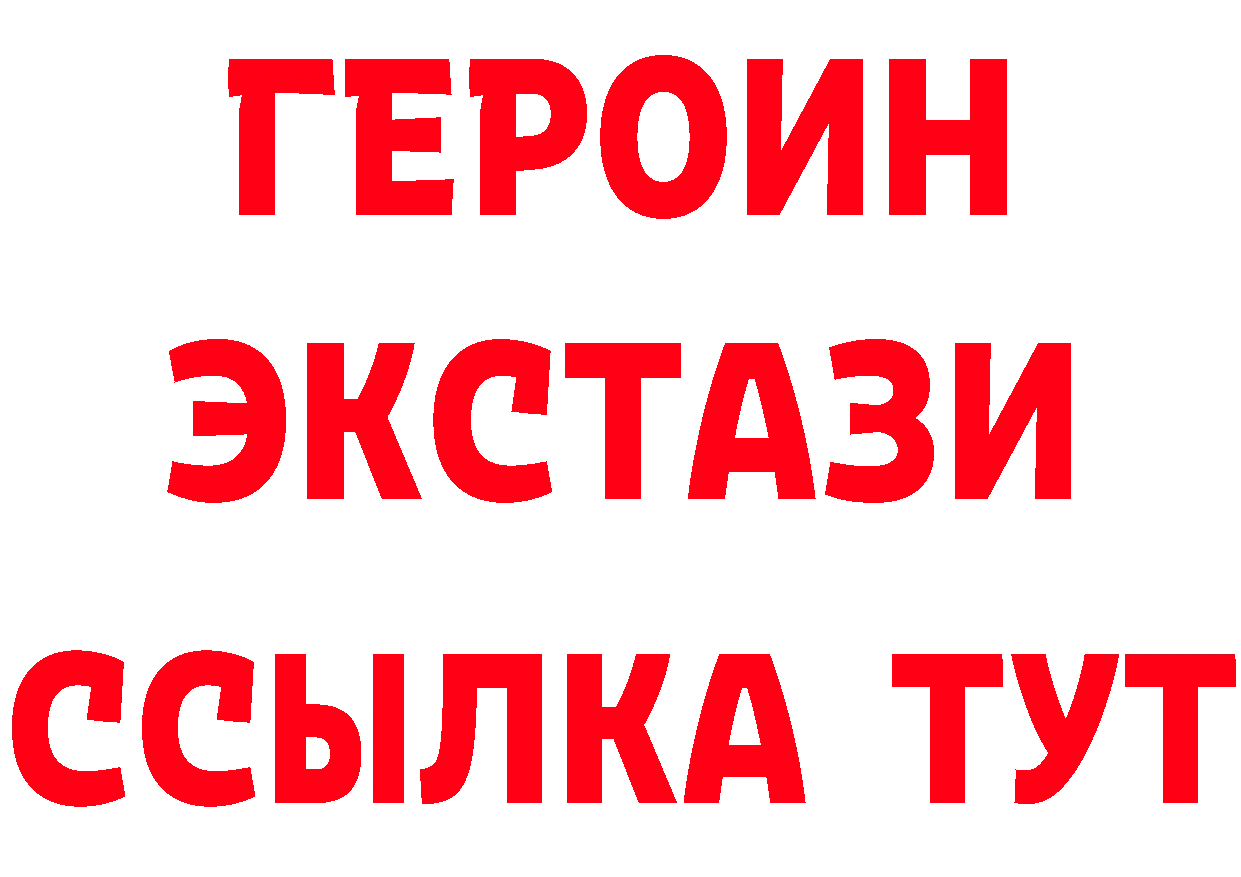 ГЕРОИН
ЭКСТАЗИ
ССЫЛКА ТУТ